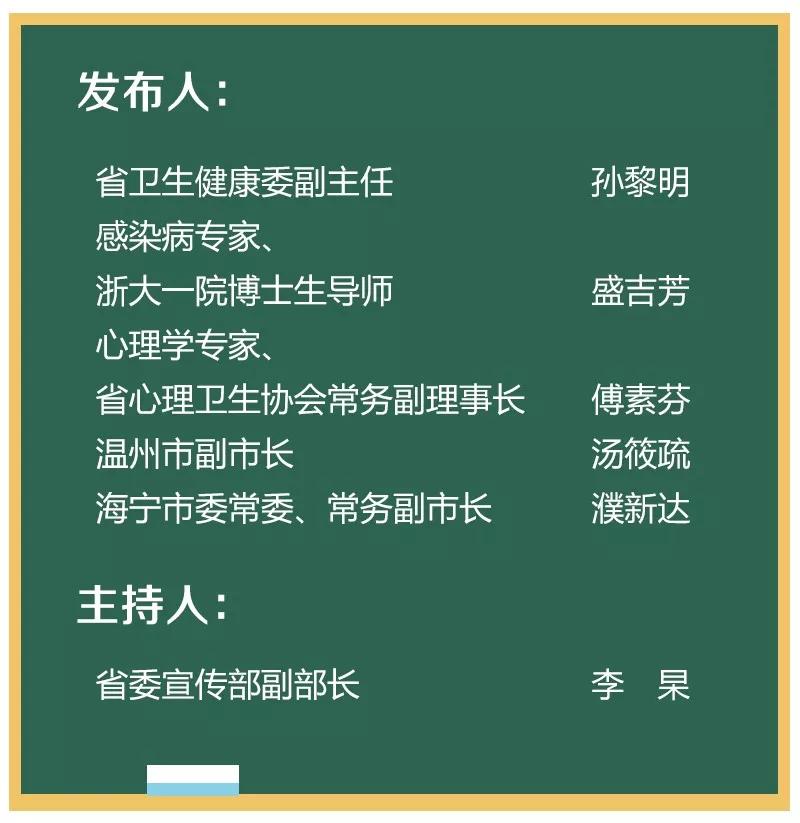 发布人：

省卫生健康委副主任 孙黎明
感染病专家、
浙大一院博士生导师 盛吉芳
心理学专家、
省心理卫生协会常务副理事长 傅素芬
温州市副市长 汤筱疏
海宁市委常委、常务副市长 濮新达

主持人：

省委宣传部副部长 李 杲